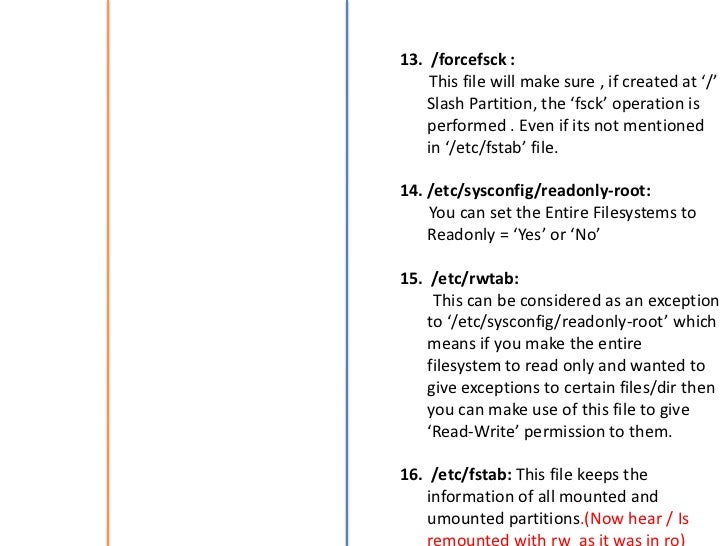 13. /forcefsck :
This file will make sure , if created at ‘/’ Slash Partition, the ‘fsck’ operation is performed . Even if its not mentioned in ‘/etc/fstab’ file.

14. /etc/sysconfig/readonly-root:
You can set the Entire Filesystems to Readonly = ‘Yes’ or ‘No’

15. /etc/rwtab:
This can be considered as an exception to ‘/etc/sysconfig/readonly-root’ which means if you make the entire filesystem to read only and wanted to give exceptions to certain files/dir then you can make use of this file to give ‘Read-Write’ permission to them.

16. /etc/fstab: This file keeps the information of all mounted and umounted partitions.(Now hear / Is remounted with rw as it was in ro)